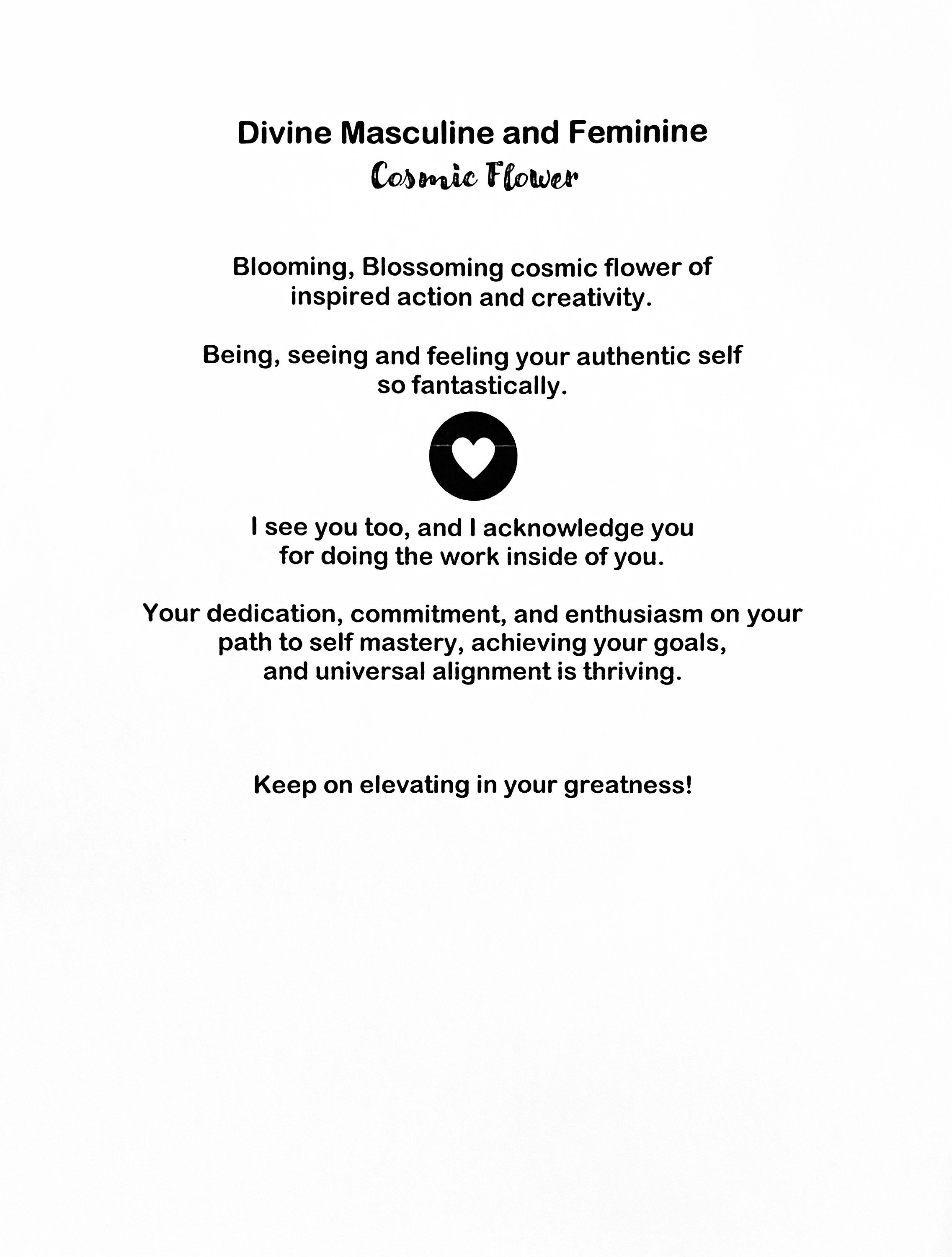 Divine Masculine and Feminine
Cosmic Flower

Blooming, Blossoming cosmic flower of inspired action and creativity.

Being, seeing and feeling your authentic self so fantastically.

I see you too, and I acknowledge you for doing the work inside of you.

Your dedication, commitment, and enthusiasm on your path to self mastery, achieving your goals, and universal alignment is thriving.

Keep on elevating in your greatness!